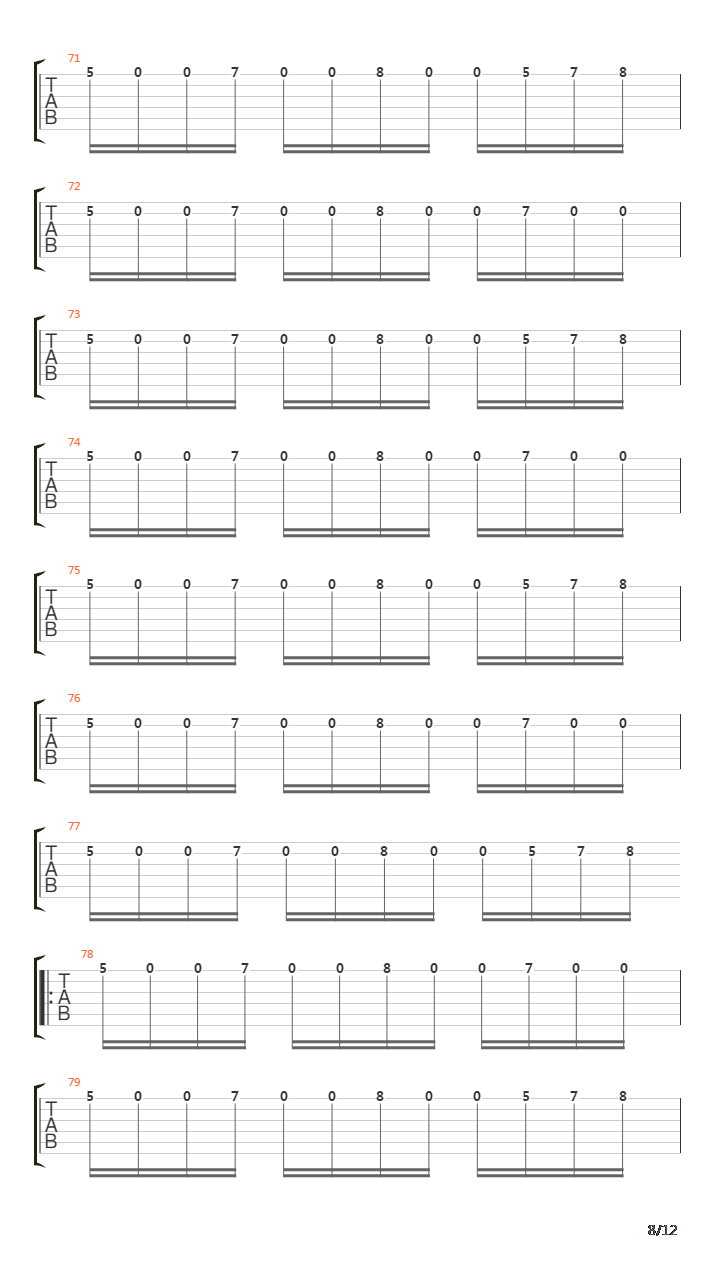 71
T
A
B
5 0 0 7 0 0 8 0 0 5 7 8

72
T
A
B
5 0 0 7 0 0 8 0 0 7 0 0

73
T
A
B
5 0 0 7 0 0 8 0 0 5 7 8

74
T
A
B
5 0 0 7 0 0 8 0 0 7 0 0

75
T
A
B
5 0 0 7 0 0 8 0 0 5 7 8

76
T
A
B
5 0 0 7 0 0 8 0 0 7 0 0

77
T
A
B
5 0 0 7 0 0 8 0 0 5 7 8

78
T
A
B
5 0 0 7 0 0 8 0 0 7 0 0

79
T
A
B
5 0 0 7 0 0 8 0 0 5 7 8

8/12